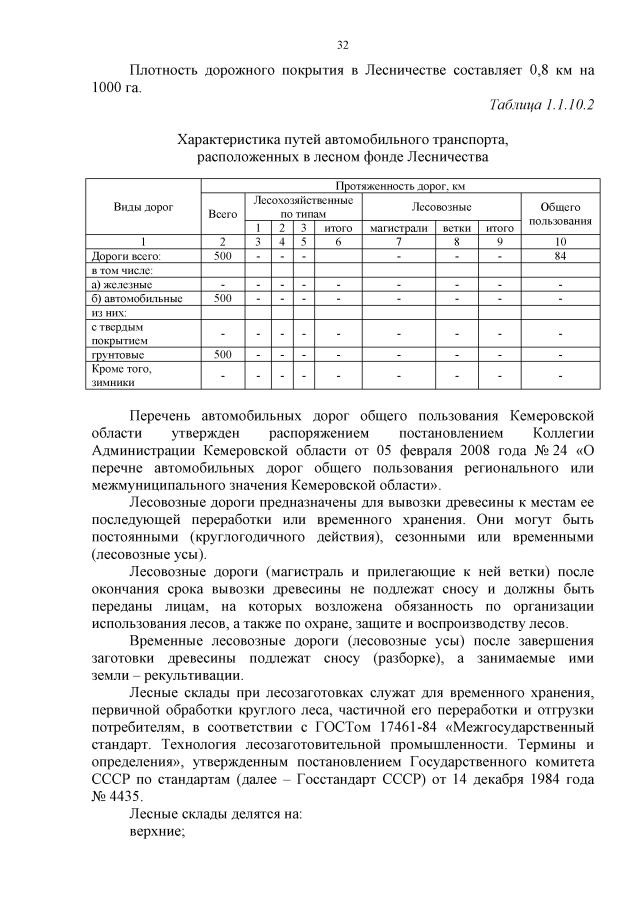 32

Плотность дорожного покрытия в Лесничестве составляет 0,8 км на 1000 га.

Таблица 1.1.10.2

Характеристика путей автомобильного транспорта, расположенных в лесном фонде Лесничества

| Виды дорог | Протяженность дорог, км | | | | | | | | |
|---|---|---|---|---|---|---|---|---|---|
| | Всего | Лесохозяйственные по типам | | | | Лесовозные | | | Общего пользования |
| | | 1 | 2 | 3 | итого | магистрали | ветки | итого | |
| 1 | 2 | 3 | 4 | 5 | 6 | 7 | 8 | 9 | 10 |
| Дороги всего: | 500 | - | - | - | | - | - | - | 84 |
| в том числе: | | | | | | | | | |
| а) железные | - | - | - | - | - | - | - | - | - |
| б) автомобильные | 500 | - | - | - | - | - | - | - | - |
| из них: | | | | | | | | | |
| с твердым покрытием | - | - | - | - | - | - | - | - | - |
| грунтовые | 500 | - | - | - | - | - | - | - | - |
| Кроме того, зимники | - | - | - | - | - | - | - | - | - |

Перечень автомобильных дорог общего пользования Кемеровской области утвержден распоряжением постановлением Коллегии Администрации Кемеровской области от 05 февраля 2008 года № 24 «О перечне автомобильных дорог общего пользования регионального или межмуниципального значения Кемеровской области».

Лесовозные дороги предназначены для вывозки древесины к местам ее последующей переработки или временного хранения. Они могут быть постоянными (круглогодичного действия), сезонными или временными (лесовозные усы).

Лесовозные дороги (магистраль и прилегающие к ней ветки) после окончания срока вывозки древесины не подлежат сносу и должны быть переданы лицам, на которых возложена обязанность по организации использования лесов, а также по охране, защите и воспроизводству лесов.

Временные лесовозные дороги (лесовозные усы) после завершения заготовки древесины подлежат сносу (разборке), а занимаемые ими земли – рекультивации.

Лесные склады при лесозаготовках служат для временного хранения, первичной обработки круглого леса, частичной его переработки и отгрузки потребителям, в соответствии с ГОСТом 17461-84 «Межгосударственный стандарт. Технология лесозаготовительной промышленности. Термины и определения», утвержденным постановлением Государственного комитета СССР по стандартам (далее – Госстандарт СССР) от 14 декабря 1984 года № 4435.

Лесные склады делятся на:

верхние;